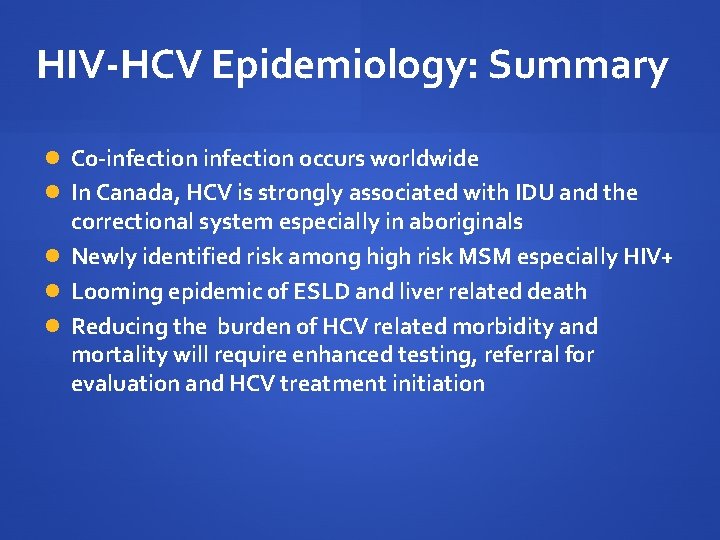 HIV-HCV Epidemiology: Summary

- Co-infection infection occurs worldwide
- In Canada, HCV is strongly associated with IDU and the correctional system especially in aboriginals
- Newly identified risk among high risk MSM especially HIV+
- Looming epidemic of ESLD and liver related death
- Reducing the burden of HCV related morbidity and mortality will require enhanced testing, referral for evaluation and HCV treatment initiation